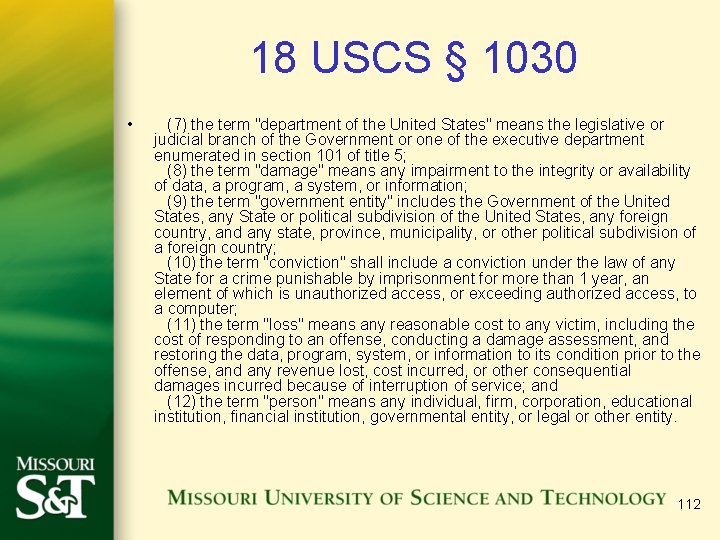 18 USCS § 1030

• (7) the term "department of the United States" means the legislative or judicial branch of the Government or one of the executive department enumerated in section 101 of title 5;
(8) the term "damage" means any impairment to the integrity or availability of data, a program, a system, or information;
(9) the term "government entity" includes the Government of the United States, any State or political subdivision of the United States, any foreign country, and any state, province, municipality, or other political subdivision of a foreign country;
(10) the term "conviction" shall include a conviction under the law of any State for a crime punishable by imprisonment for more than 1 year, an element of which is unauthorized access, or exceeding authorized access, to a computer;
(11) the term "loss" means any reasonable cost to any victim, including the cost of responding to an offense, conducting a damage assessment, and restoring the data, program, system, or information to its condition prior to the offense, and any revenue lost, cost incurred, or other consequential damages incurred because of interruption of service; and
(12) the term "person" means any individual, firm, corporation, educational institution, financial institution, governmental entity, or legal or other entity.

MISSOURI S&T

MISSOURI UNIVERSITY OF SCIENCE AND TECHNOLOGY

112